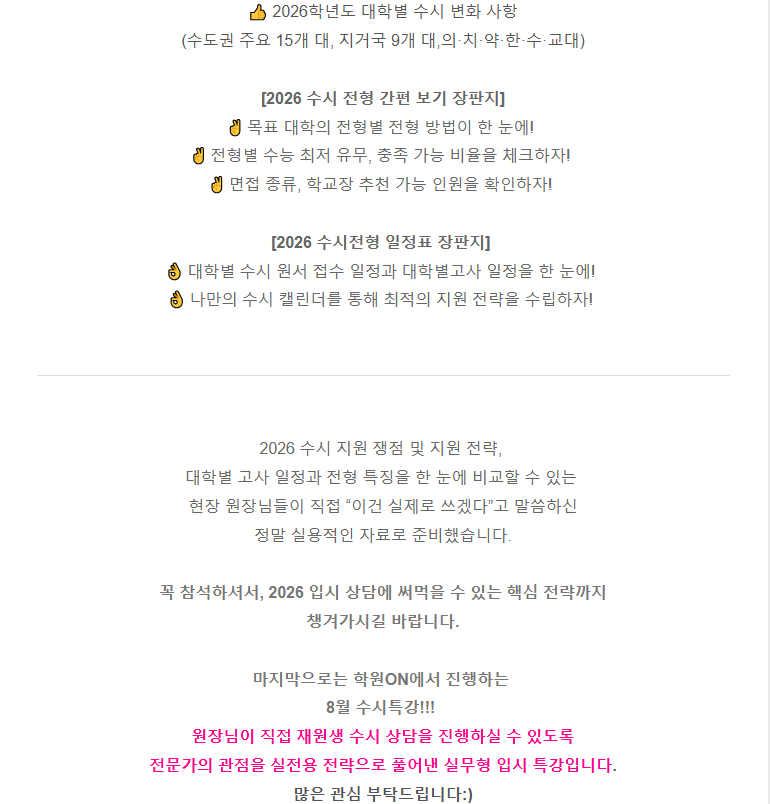 👍 2026학년도 대학별 수시 변화 사항
(수도권 주요 15개 대, 지거국 9개 대,의·치·약·한·수·교대)

[2026 수시 전형 간편 보기 장판지]
✌ 목표 대학의 전형별 전형 방법이 한 눈에!
✌ 전형별 수능 최저 유무, 충족 가능 비율을 체크하자!
✌ 면접 종류, 학교장 추천 가능 인원을 확인하자!

[2026 수시전형 일정표 장판지]
👌 대학별 수시 원서 접수 일정과 대학별고사 일정을 한 눈에!
👌 나만의 수시 캘린더를 통해 최적의 지원 전략을 수립하자!

2026 수시 지원 쟁점 및 지원 전략,
대학별 고사 일정과 전형 특징을 한 눈에 비교할 수 있는
현장 원장님들이 직접 “이건 실제로 쓰겠다”고 말씀하신
정말 실용적인 자료로 준비했습니다.

꼭 참석하셔서, 2026 입시 상담에 써먹을 수 있는 핵심 전략까지
챙겨가시길 바랍니다.

마지막으로는 학원ON에서 진행하는
8월 수시특강!!!
원장님이 직접 재원생 수시 상담을 진행하실 수 있도록
전문가의 관점을 실전용 전략으로 풀어낸 실무형 입시 특강입니다.
많은 관심 부탁드립니다:)